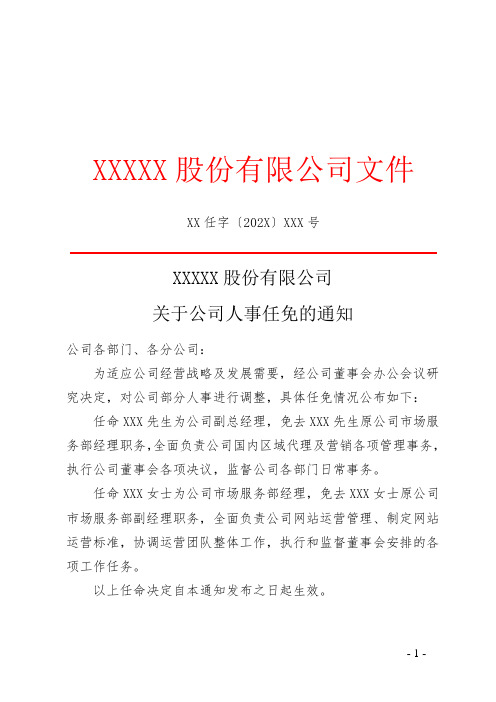 XXXXX 股份有限公司文件

XX 任字〔202X〕XXX 号

XXXXX 股份有限公司

关于公司人事任免的通知

公司各部门、各分公司：

为适应公司经营战略及发展需要，经公司董事会办公会议研究决定，对公司部分人事进行调整，具体任免情况公布如下：

任命 XXX 先生为公司副总经理，免去 XXX 先生原公司市场服务部经理职务，全面负责公司国内区域代理及营销各项管理事务，执行公司董事会各项决议，监督公司各部门日常事务。

任命 XXX 女士为公司市场服务部经理，免去 XXX 女士原公司市场服务部副经理职务，全面负责公司网站运营管理、制定网站运营标准，协调运营团队整体工作，执行和监督董事会安排的各项工作任务。

以上任命决定自本通知发布之日起生效。

- 1 -